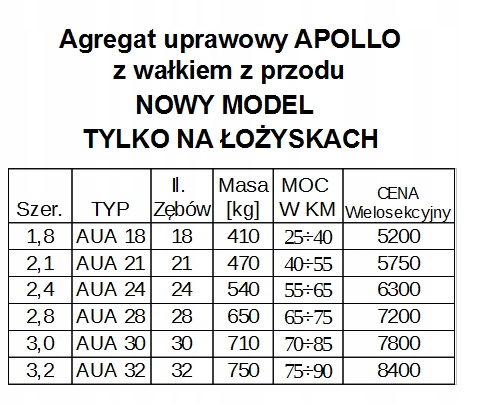 Agregat uprawowy APOLLO
z wałkiem z przodu
NOWY MODEL
TYLKO NA ŁOŻYSKACH

| Szer. | TYP | Il. Zębów | Masa [kg] | MOC W KM | CENA Wielosekcyjny |
|---|---|---|---|---|---|
| 1,8 | AUA 18 | 18 | 410 | 25÷40 | 5200 |
| 2,1 | AUA 21 | 21 | 470 | 40÷55 | 5750 |
| 2,4 | AUA 24 | 24 | 540 | 55÷65 | 6300 |
| 2,8 | AUA 28 | 28 | 650 | 65÷75 | 7200 |
| 3,0 | AUA 30 | 30 | 710 | 70÷85 | 7800 |
| 3,2 | AUA 32 | 32 | 750 | 75÷90 | 8400 |